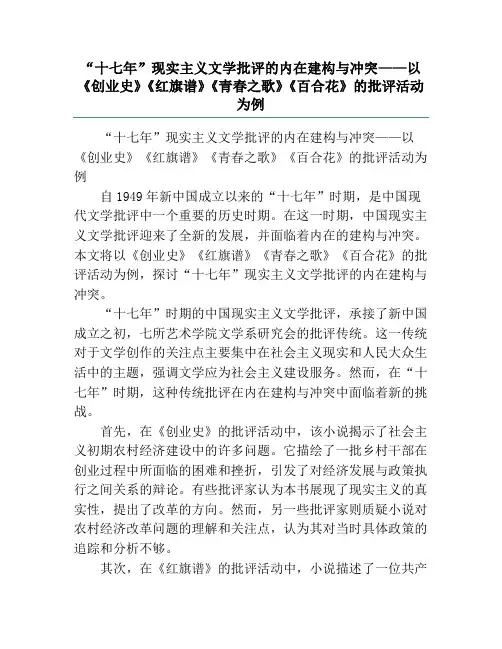 “十七年”现实主义文学批评的内在建构与冲突——以《创业史》《红旗谱》《青春之歌》《百合花》的批评活动为例

“十七年”现实主义文学批评的内在建构与冲突——以《创业史》《红旗谱》《青春之歌》《百合花》的批评活动为例

自1949年新中国成立以来的“十七年”时期，是中国现代文学批评中一个重要的历史时期。在这一时期，中国现实主义文学批评迎来了全新的发展，并面临着内在的建构与冲突。本文将以《创业史》《红旗谱》《青春之歌》《百合花》的批评活动为例，探讨“十七年”现实主义文学批评的内在建构与冲突。

“十七年”时期的中国现实主义文学批评，承接了新中国成立之初，七所艺术学院文学系研究会的批评传统。这一传统对于文学创作的关注点主要集中在社会主义现实和人民大众生活中的主题，强调文学应为社会主义建设服务。然而，在“十七年”时期，这种传统批评在内在建构与冲突中面临着新的挑战。

首先，在《创业史》的批评活动中，该小说揭示了社会主义初期农村经济建设中的许多问题。它描绘了一批乡村干部在创业过程中所面临的困难和挫折，引发了对经济发展与政策执行之间关系的辩论。有些批评家认为本书展现了现实主义的真实性，提出了改革的方向。然而，另一些批评家则质疑小说对农村经济改革问题的理解和关注点，认为其对当时具体政策的追踪和分析不够。

其次，在《红旗谱》的批评活动中，小说描述了一位共产